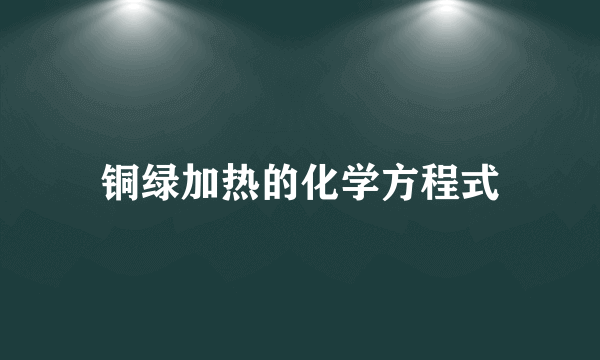 铜绿加热的化学方程式